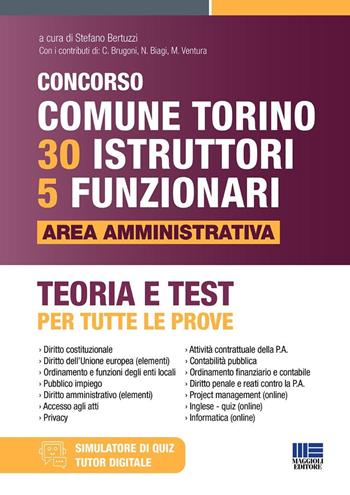 a cura di Stefano Bertuzzi
Con i contributi di: C. Brugoni, N. Biagi, M. Ventura

CONCORSO
COMUNE TORINO
30 ISTRUTTORI
5 FUNZIONARI
AREA AMMINISTRATIVA

TEORIA E TEST
PER TUTTE LE PROVE

› Diritto costituzionale
› Diritto dell'Unione europea (elementi)
› Ordinamento e funzioni degli enti locali
› Pubblico impiego
› Diritto amministrativo (elementi)
› Accesso agli atti
› Privacy

› Attività contrattuale della P.A.
› Contabilità pubblica
› Ordinamento finanziario e contabile
› Diritto penale e reati contro la P.A.
› Project management (online)
› Inglese - quiz (online)
› Informatica (online)

SIMULATORE DI QUIZ
TUTOR DIGITALE

MAGGIOLI EDITORE